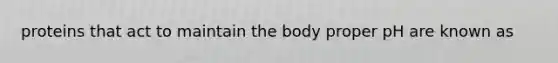 proteins that act to maintain the body proper pH are known as